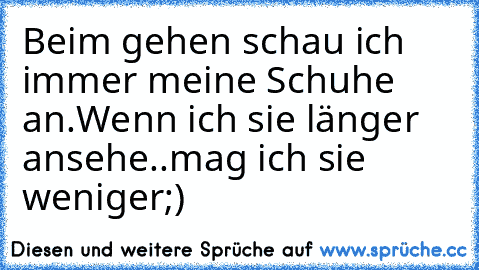 Beim gehen schau ich immer meine Schuhe an.Wenn ich sie länger ansehe..mag ich sie weniger;)

Diesen und weitere Sprüche auf www.sprüche.cc